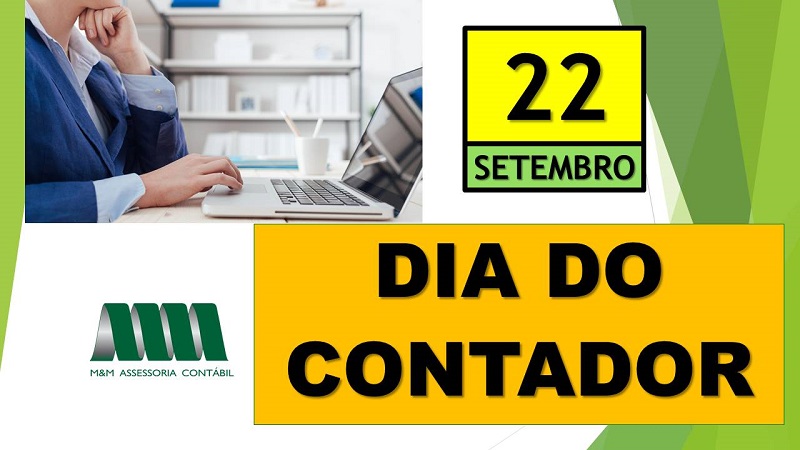 22
SETEMBRO

DIA DO CONTADOR

M&M ASSESSORIA CONTÁBIL